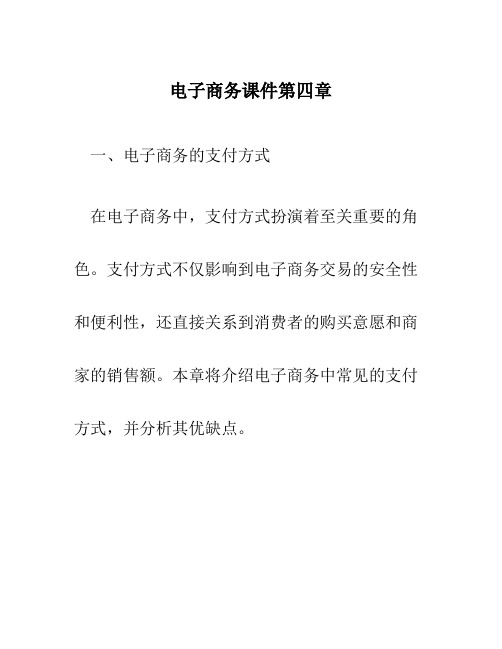 电子商务课件第四章

一、电子商务的支付方式

在电子商务中，支付方式扮演着至关重要的角色。支付方式不仅影响到电子商务交易的安全性和便利性，还直接关系到消费者的购买意愿和商家的销售额。本章将介绍电子商务中常见的支付方式，并分析其优缺点。